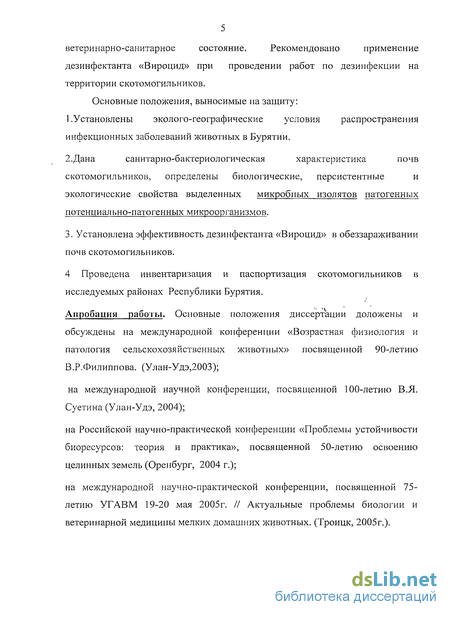 5

ветеринарно-санитарное состояние. Рекомендовано применение дезинфектанта «Вироцид» при проведении работ по дезинфекции на территории скотомогильников.

Основные положения, выносимые на защиту:

1.Установлены эколого-географические условия распространения инфекционных заболеваний животных в Бурятии.

2.Дана санитарно-бактериологическая характеристика почв скотомогильников, определены биологические, персистентные и экологические свойства выделенных микробных изолятов патогенных потенциально-патогенных микроорганизмов.

3. Установлена эффективность дезинфектанта «Вироцид» в обеззараживании почв скотомогильников.

4 Проведена инвентаризация и паспортизация скотомогильников в исследуемых районах Республики Бурятия.

Апробация работы. Основные положения диссертации доложены и обсуждены на международной конференции «Возрастная физиология и патология сельскохозяйственных животных» посвященной 90-летию В.Р.Филиппова. (Улан-Удэ,2003);

на международной научной конференции, посвященной 100-летию В.Я. Суетина (Улан-Удэ, 2004);

на Российской научно-практической конференции «Проблемы устойчивости биоресурсов: теория и практика», посвященной 50-летию освоению целинных земель (Оренбург, 2004 г.);

на международной научно-практической конференции, посвященной 75-летию УГАВМ 19-20 мая 2005г. // Актуальные проблемы биологии и ветеринарной медицины мелких домашних животных. (Троицк, 2005г.).

dsLib.net
библиотека диссертаций